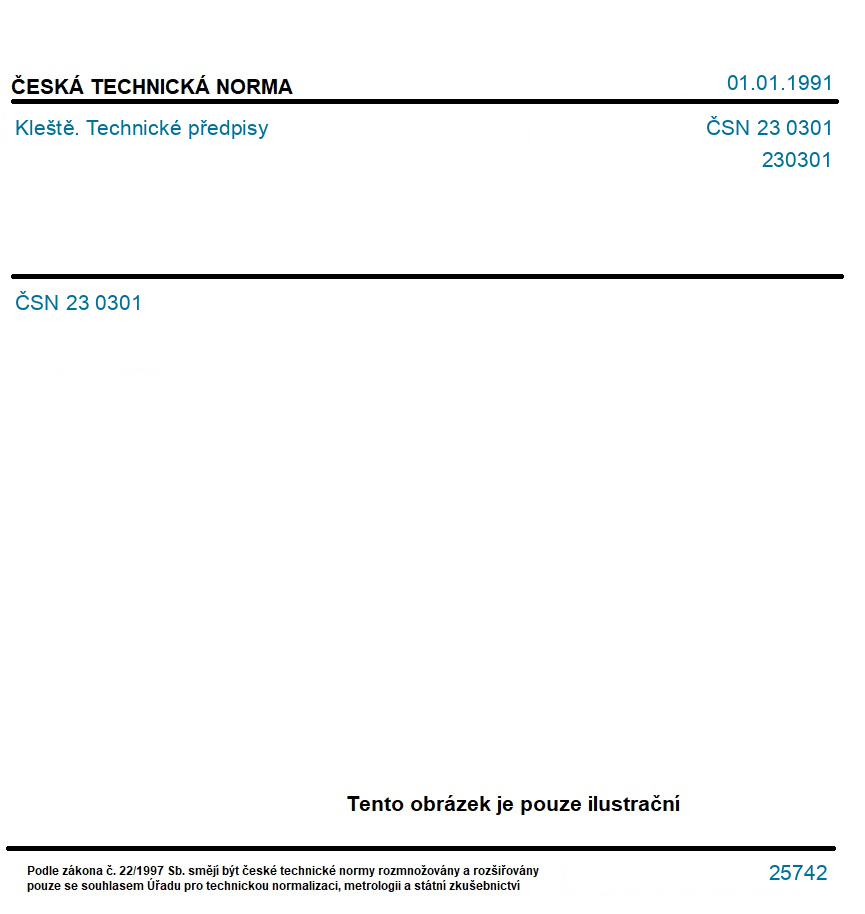 ČESKÁ TECHNICKÁ NORMA

01.01.1991

Kleště. Technické předpisy

ČSN 23 0301

230301

ČSN 23 0301

Tento obrázek je pouze ilustrační

Podle zákona č. 22/1997 Sb. smějí být české technické normy rozmnožovány a rozšiřovány pouze se souhlasem Úřadu pro technickou normalizaci, metrologii a státní zkušebnictví

25742